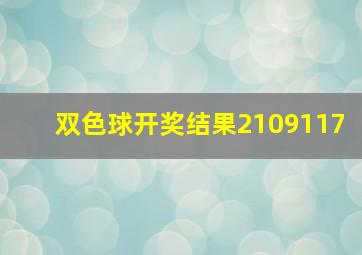 双色球开奖结果2109117